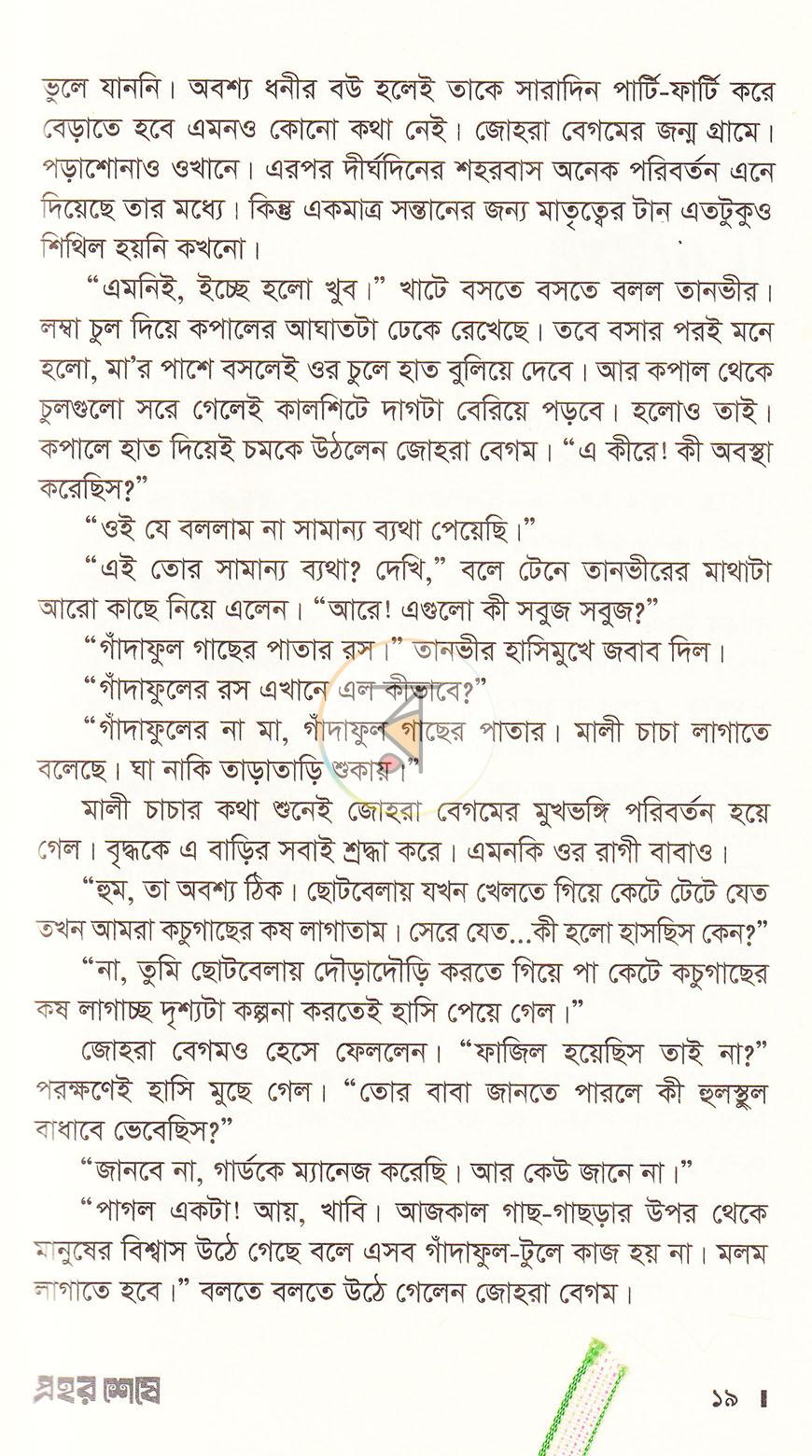 ভুলে যাননি। অবশ্য ধনীর বউ হলেই তাকে সারাদিন পার্টি-ফার্টি করে বেড়াতে হবে এমনও কোনো কথা নেই। জোহরা বেগমের জন্ম গ্রামে। পড়াশোনাও ওখানে। এরপর দীর্ঘদিনের শহরবাস অনেক পরিবর্তন এনে দিয়েছে তার মধ্যে। কিন্তু একমাত্র সন্তানের জন্য মাতৃত্বের টান এতটুকুও শিথিল হয়নি কখনো।

"এমনিই, ইচ্ছে হলো খুব।" খাটে বসতে বসতে বলল তানভীর। লম্বা চুল দিয়ে কপালের আঘাতটা ঢেকে রেখেছে। তবে বসার পরই মনে হলো, মা'র পাশে বসলেই ওর চুলে হাত বুলিয়ে দেবে। আর কপাল থেকে চুলগুলো সরে গেলেই কালশিটে দাগটা বেরিয়ে পড়বে। হলোও তাই। কপালে হাত দিয়েই চমকে উঠলেন জোহরা বেগম। "এ কীরে! কী অবস্থা করেছিস?"

"ওই যে বললাম না সামান্য ব্যথা পেয়েছি।"

"এই তোর সামান্য ব্যথা? দেখি," বলে টেনে তানভীরের মাথাটা আরো কাছে নিয়ে এলেন। "আরে! এগুলো কী সবুজ সবুজ?"

"গাঁদাফুল গাছের পাতার রস।" তানভীর হাসিমুখে জবাব দিল।

"গাঁদাফুলের রস এখানে এল কীভাবে?"

"গাঁদাফুলের না মা, গাঁদাফুল গাছের পাতার। মালী চাচা লাগাতে বলেছে। ঘা নাকি তাড়াতাড়ি শুকায়।"

মালী চাচার কথা শুনেই জোহরা বেগমের মুখভঙ্গি পরিবর্তন হয়ে গেল। বৃদ্ধকে এ বাড়ির সবাই শ্রদ্ধা করে। এমনকি ওর রাগী বাবাও।

"হুম, তা অবশ্য ঠিক। ছোটবেলায় যখন খেলতে গিয়ে কেটে টেটে যেত তখন আমরা কচুগাছের কষ লাগাতাম। সেরে যেত...কী হলো হাসছিস কেন?"

"না, তুমি ছোটবেলায় দৌড়াদৌড়ি করতে গিয়ে পা কেটে কচুগাছের কষ লাগাচ্ছ দৃশ্যটা কল্পনা করতেই হাসি পেয়ে গেল।"

জোহরা বেগমও হেসে ফেললেন। "ফাজিল হয়েছিস তাই না?" পরক্ষণেই হাসি মুছে গেল। "তোর বাবা জানতে পারলে কী হুলস্থুল বাধাবে ভেবেছিস?"

"জানবে না, গার্ডকে ম্যানেজ করেছি। আর কেউ জানে না।"

"পাগল একটা! আয়, খাবি। আজকাল গাছ-গাছড়ার উপর থেকে মানুষের বিশ্বাস উঠে গেছে বলে এসব গাঁদাফুল-টুলে কাজ হয় না। মলম লাগাতে হবে।" বলতে বলতে উঠে গেলেন জোহরা বেগম।

প্রহর শেষে ১৯